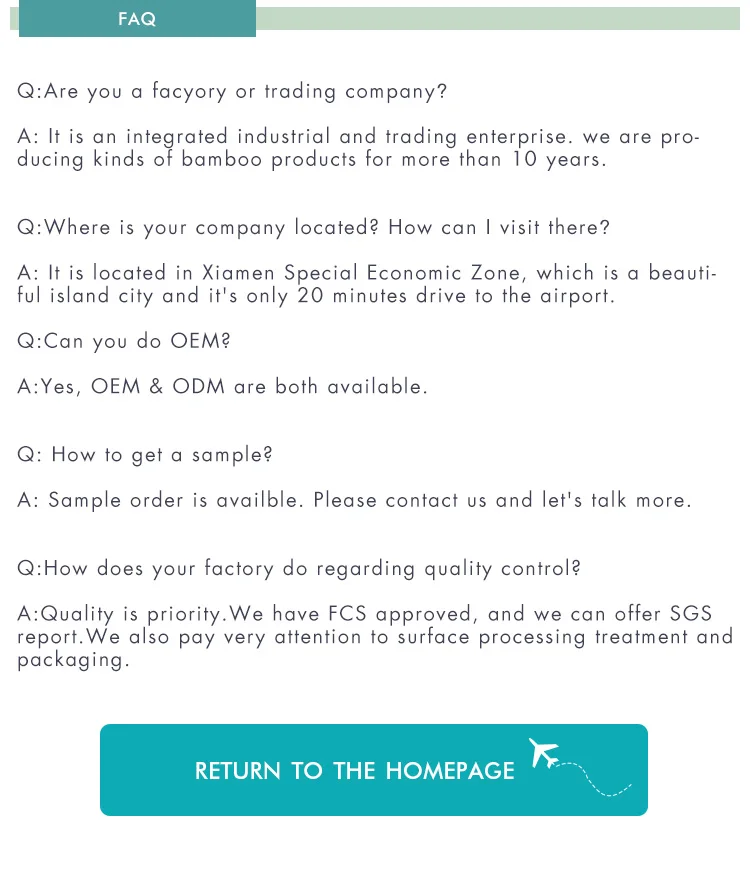 FAQ

Q:Are you a facyory or trading company?

A: It is an integrated industrial and trading enterprise. we are producing kinds of bamboo products for more than 10 years.

Q:Where is your company located? How can I visit there?

A: It is located in Xiamen Special Economic Zone, which is a beautiful island city and it's only 20 minutes drive to the airport.

Q:Can you do OEM?

A:Yes, OEM & ODM are both available.

Q: How to get a sample?

A: Sample order is availble. Please contact us and let's talk more.

Q:How does your factory do regarding quality control?

A:Quality is priority.We have FCS approved, and we can offer SGS report.We also pay very attention to surface processing treatment and packaging.

RETURN TO THE HOMEPAGE